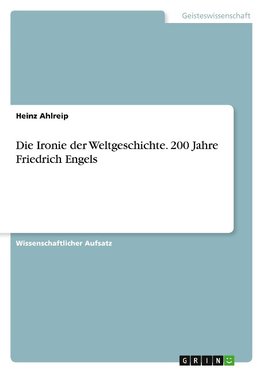 Geisteswissenschaft

Heinz Ahlreip

Die Ironie der Weltgeschichte. 200 Jahre Friedrich Engels

Wissenschaftlicher Aufsatz

GRIN